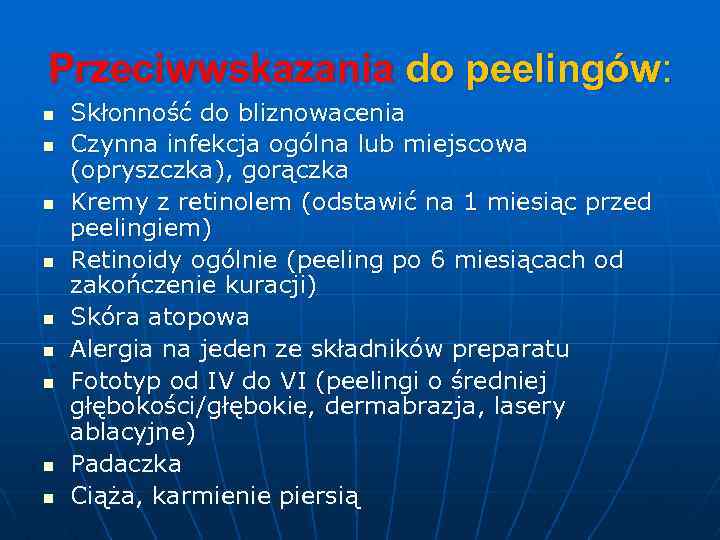 Przeciwwskazania do peelingów:

- Skłonność do bliznowacenia
- Czynna infekcja ogólna lub miejscowa (opryszczka), gorączka
- Kremy z retinolem (odstawić na 1 miesiąc przed peelingiem)
- Retinoidy ogólnie (peeling po 6 miesiącach od zakończenie kuracji)
- Skóra atopowa
- Alergia na jeden ze składników preparatu
- Fototyp od IV do VI (peelingi o średniej głębokości/głębokie, dermabrazja, lasery ablacyjne)
- Padaczka
- Ciąża, karmienie piersią